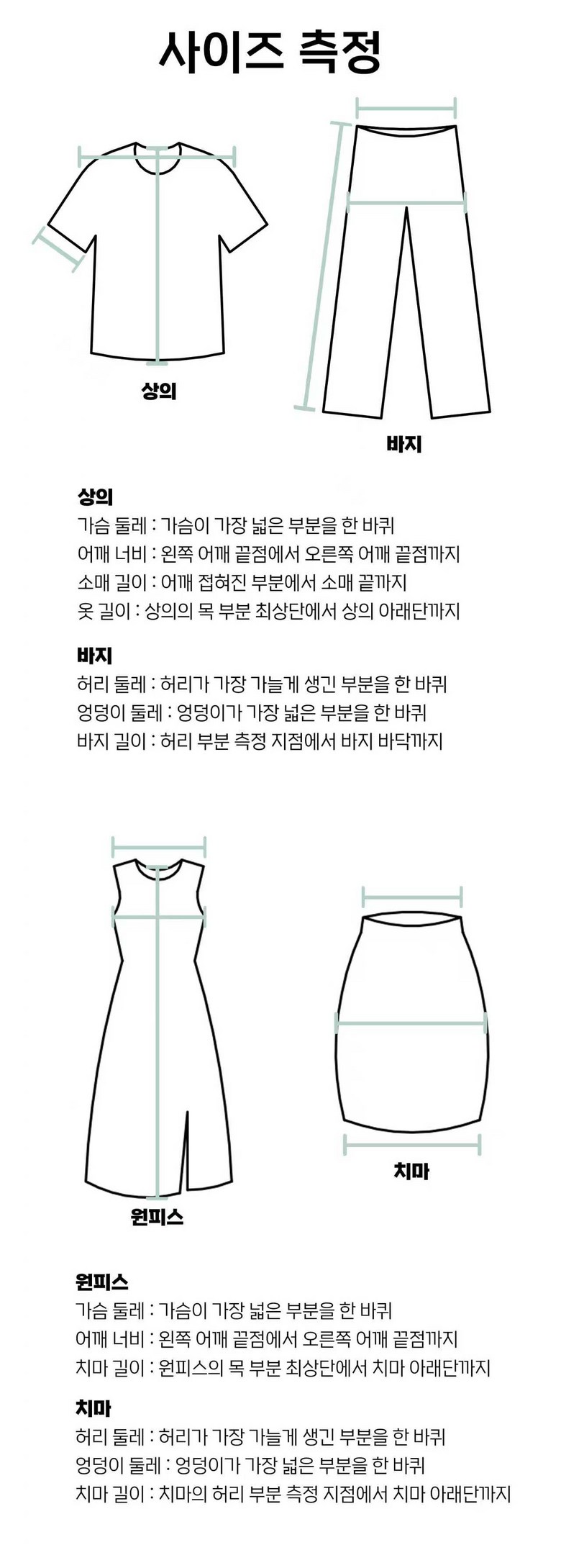 사이즈 측정

상의

바지

상의
가슴 둘레 : 가슴이 가장 넓은 부분을 한 바퀴
어깨 너비 : 왼쪽 어깨 끝점에서 오른쪽 어깨 끝점까지
소매 길이 : 어깨 접혀진 부분에서 소매 끝까지
옷 길이 : 상의의 목 부분 최상단에서 상의 아래단까지

바지
허리 둘레 : 허리가 가장 가늘게 생긴 부분을 한 바퀴
엉덩이 둘레 : 엉덩이가 가장 넓은 부분을 한 바퀴
바지 길이 : 허리 부분 측정 지점에서 바지 바닥까지

원피스

치마

원피스
가슴 둘레 : 가슴이 가장 넓은 부분을 한 바퀴
어깨 너비 : 왼쪽 어깨 끝점에서 오른쪽 어깨 끝점까지
치마 길이 : 원피스의 목 부분 최상단에서 치마 아래단까지

치마
허리 둘레 : 허리가 가장 가늘게 생긴 부분을 한 바퀴
엉덩이 둘레 : 엉덩이가 가장 넓은 부분을 한 바퀴
치마 길이 : 치마의 허리 부분 측정 지점에서 치마 아래단까지